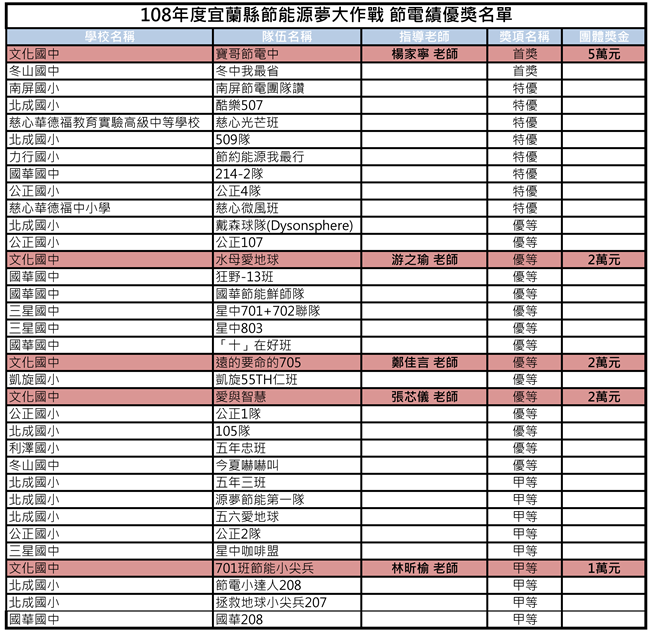 108年度宜蘭縣節能源夢大作戰 節電績優獎名單

| 學校名稱 | 隊伍名稱 | 指導老師 | 獎項名稱 | 團體獎金 |
|---|---|---|---|---|
| 文化國中 | 寶哥節電中 | 楊家寧 老師 | 首獎 | 5萬元 |
| 冬山國中 | 冬中我最省 | | 首獎 | |
| 南屏國小 | 南屏節電團隊讚 | | 特優 | |
| 北成國小 | 酷樂507 | | 特優 | |
| 慈心華德福教育實驗高級中等學校 | 慈心光芒班 | | 特優 | |
| 北成國小 | 509隊 | | 特優 | |
| 力行國小 | 節約能源我最行 | | 特優 | |
| 國華國中 | 214-2隊 | | 特優 | |
| 公正國小 | 公正4隊 | | 特優 | |
| 慈心華德福中小學 | 慈心微風班 | | 特優 | |
| 北成國小 | 戴森球隊(Dysonsphere) | | 優等 | |
| 公正國小 | 公正107 | | 優等 | |
| 文化國中 | 水母愛地球 | 游之瑜 老師 | 優等 | 2萬元 |
| 國華國中 | 狂野-13班 | | 優等 | |
| 國華國中 | 國華節能鮮師隊 | | 優等 | |
| 三星國中 | 星中701+702聯隊 | | 優等 | |
| 三星國中 | 星中803 | | 優等 | |
| 國華國中 | 「十」在好班 | | 優等 | |
| 文化國中 | 遠的要命的705 | 鄭佳言 老師 | 優等 | 2萬元 |
| 凱旋國小 | 凱旋55TH仁班 | | 優等 | |
| 文化國中 | 愛與智慧 | 張芯儀 老師 | 優等 | 2萬元 |
| 公正國小 | 公正1隊 | | 優等 | |
| 北成國小 | 105隊 | | 優等 | |
| 利澤國小 | 五年忠班 | | 優等 | |
| 冬山國中 | 今夏嚇嚇叫 | | 優等 | |
| 北成國小 | 五年三班 | | 甲等 | |
| 北成國小 | 源夢節能第一隊 | | 甲等 | |
| 北成國小 | 五六愛地球 | | 甲等 | |
| 公正國小 | 公正2隊 | | 甲等 | |
| 三星國中 | 星中咖啡盟 | | 甲等 | |
| 文化國中 | 701班節能小尖兵 | 林昕榆 老師 | 甲等 | 1萬元 |
| 北成國小 | 節電小達人208 | | 甲等 | |
| 北成國小 | 拯救地球小尖兵207 | | 甲等 | |
| 國華國中 | 國華208 | | 甲等 | |